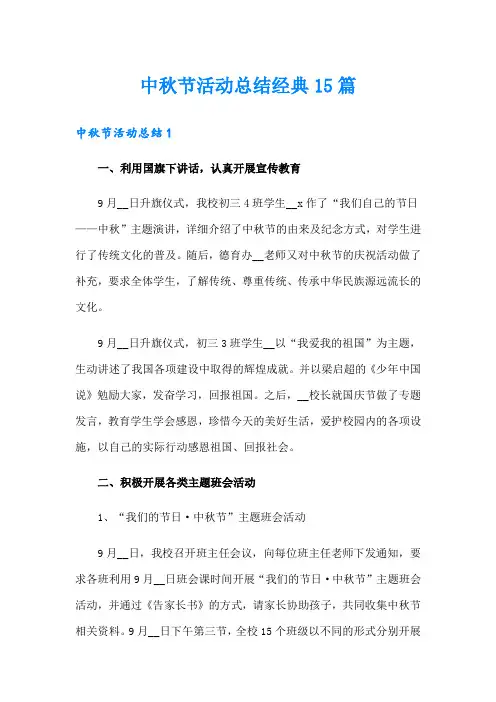 中秋节活动总结经典15篇

中秋节活动总结1

一、利用国旗下讲话，认真开展宣传教育

9月__日升旗仪式，我校初三4班学生__x作了“我们自己的节日——中秋”主题演讲，详细介绍了中秋节的由来及纪念方式，对学生进行了传统文化的普及。随后，德育办__老师又对中秋节的庆祝活动做了补充，要求全体学生，了解传统、尊重传统、传承中华民族源远流长的文化。

9月__日升旗仪式，初三3班学生__以“我爱我的祖国”为主题，生动讲述了我国各项建设中取得的辉煌成就。并以梁启超的《少年中国说》勉励大家，发奋学习，回报祖国。之后，__校长就国庆节做了专题发言，教育学生学会感恩，珍惜今天的美好生活，爱护校园内的各项设施，以自己的实际行动感恩祖国、回报社会。

二、积极开展各类主题班会活动

1、“我们的节日·中秋节”主题班会活动

9月__日，我校召开班主任会议，向每位班主任老师下发通知，要求各班利用9月__日班会课时间开展“我们的节日·中秋节”主题班会活动，并通过《告家长书》的方式，请家长协助孩子，共同收集中秋节相关资料。9月__日下午第三节，全校15个班级以不同的形式分别开展